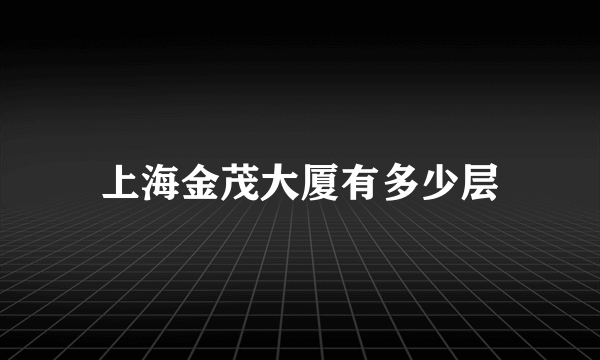 上海金茂大厦有多少层